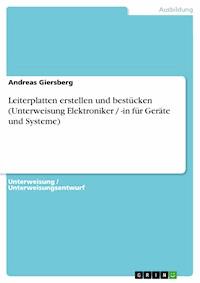 Ausbildung

Andreas Giersberg

Leiterplatten erstellen und bestücken (Unterweisung Elektroniker / -in für Geräte und Systeme)

Unterweisung / Unterweisungsentwurf

GRIN